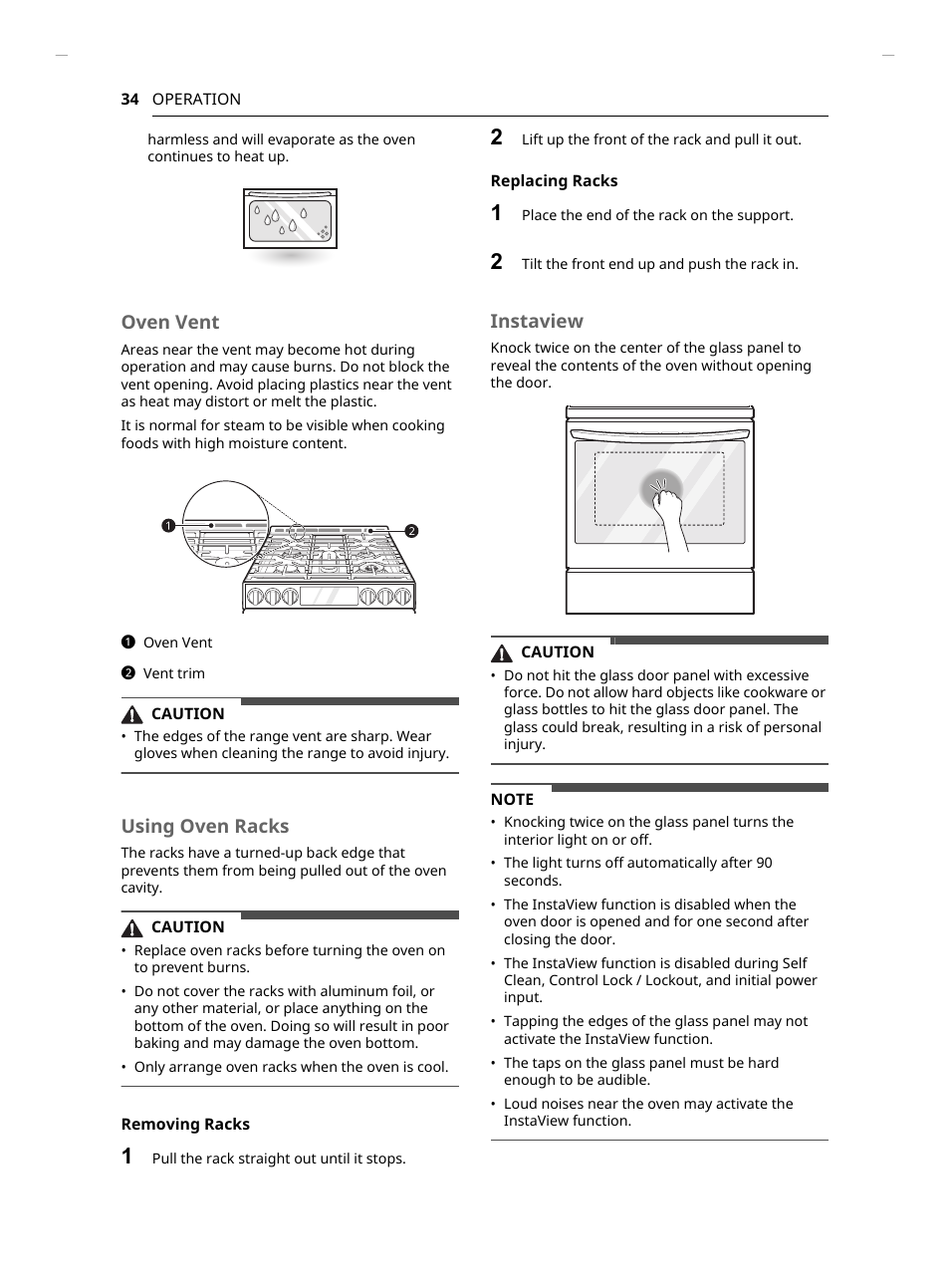 34 OPERATION

harmless and will evaporate as the oven continues to heat up.

Oven Vent

Areas near the vent may become hot during operation and may cause burns. Do not block the vent opening. Avoid placing plastics near the vent as heat may distort or melt the plastic.

It is normal for steam to be visible when cooking foods with high moisture content.

❶ ❷

❶ Oven Vent

❷ Vent trim

CAUTION

• The edges of the range vent are sharp. Wear gloves when cleaning the range to avoid injury.

Using Oven Racks

The racks have a turned-up back edge that prevents them from being pulled out of the oven cavity.

CAUTION

• Replace oven racks before turning the oven on to prevent burns.

• Do not cover the racks with aluminum foil, or any other material, or place anything on the bottom of the oven. Doing so will result in poor baking and may damage the oven bottom.

• Only arrange oven racks when the oven is cool.

Removing Racks

1 Pull the rack straight out until it stops.

2 Lift up the front of the rack and pull it out.

Replacing Racks

1 Place the end of the rack on the support.

2 Tilt the front end up and push the rack in.

Instaview

Knock twice on the center of the glass panel to reveal the contents of the oven without opening the door.

CAUTION

• Do not hit the glass door panel with excessive force. Do not allow hard objects like cookware or glass bottles to hit the glass door panel. The glass could break, resulting in a risk of personal injury.

NOTE

• Knocking twice on the glass panel turns the interior light on or off.

• The light turns off automatically after 90 seconds.

• The InstaView function is disabled when the oven door is opened and for one second after closing the door.

• The InstaView function is disabled during Self Clean, Control Lock / Lockout, and initial power input.

• Tapping the edges of the glass panel may not activate the InstaView function.

• The taps on the glass panel must be hard enough to be audible.

• Loud noises near the oven may activate the InstaView function.